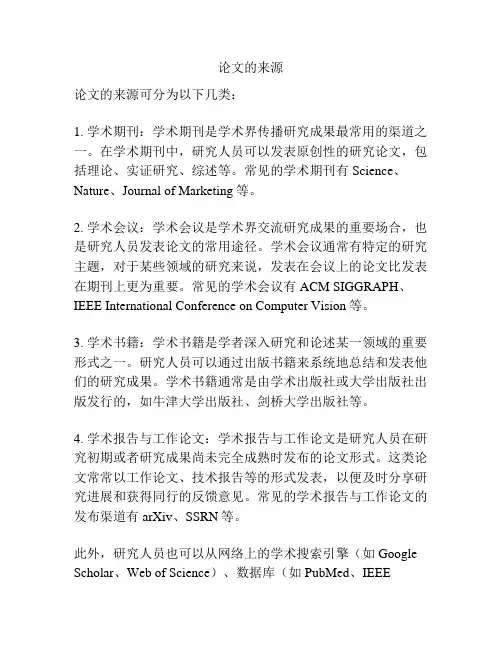 论文的来源

论文的来源可分为以下几类：

1. 学术期刊：学术期刊是学术界传播研究成果最常用的渠道之一。在学术期刊中，研究人员可以发表原创性的研究论文，包括理论、实证研究、综述等。常见的学术期刊有 Science、Nature、Journal of Marketing 等。

2. 学术会议：学术会议是学术界交流研究成果的重要场合，也是研究人员发表论文的常用途径。学术会议通常有特定的研究主题，对于某些领域的研究来说，发表在会议上的论文比发表在期刊上更为重要。常见的学术会议有 ACM SIGGRAPH、IEEE International Conference on Computer Vision 等。

3. 学术书籍：学术书籍是学者深入研究和论述某一领域的重要形式之一。研究人员可以通过出版书籍来系统地总结和发表他们的研究成果。学术书籍通常是由学术出版社或大学出版社出版发行的，如牛津大学出版社、剑桥大学出版社等。

4. 学术报告与工作论文：学术报告与工作论文是研究人员在研究初期或者研究成果尚未完全成熟时发布的论文形式。这类论文常常以工作论文、技术报告等的形式发表，以便及时分享研究进展和获得同行的反馈意见。常见的学术报告与工作论文的发布渠道有 arXiv、SSRN 等。

此外，研究人员也可以从网络上的学术搜索引擎（如 Google Scholar、Web of Science）、数据库（如 PubMed、IEEE